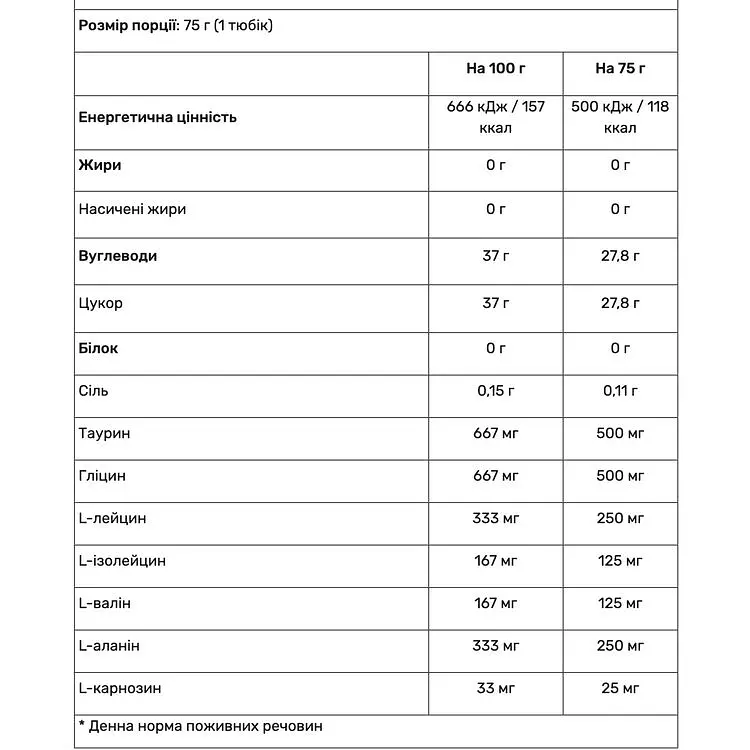 Розмір порції: 75 г (1 тюбік)

| | На 100 г | На 75 г |
|---|---|---|
| Енергетична цінність | 666 кДж / 157 ккал | 500 кДж / 118 ккал |
| Жири | 0 г | 0 г |
| Насичені жири | 0 г | 0 г |
| Вуглеводи | 37 г | 27,8 г |
| Цукор | 37 г | 27,8 г |
| Білок | 0 г | 0 г |
| Сіль | 0,15 г | 0,11 г |
| Таурин | 667 мг | 500 мг |
| Гліцин | 667 мг | 500 мг |
| L-лейцин | 333 мг | 250 мг |
| L-ізолейцин | 167 мг | 125 мг |
| L-валін | 167 мг | 125 мг |
| L-аланін | 333 мг | 250 мг |
| L-карнозин | 33 мг | 25 мг |

* Денна норма поживних речовин